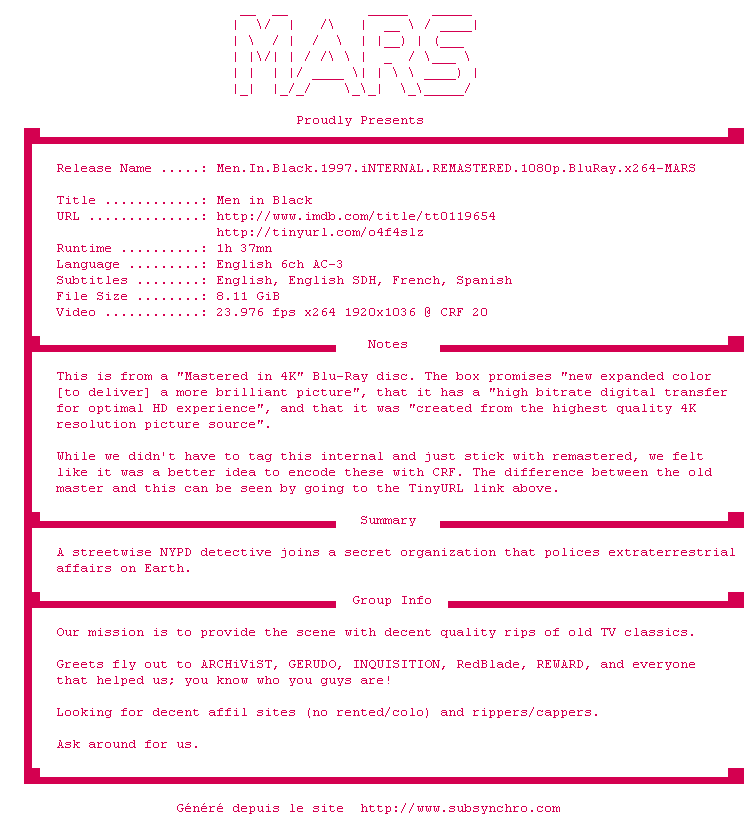 MARS

Proudly Presents

Release Name .....: Men.In.Black.1997.iNTERNAL.REMASTERED.1080p.BluRay.x264-MARS

Title ............: Men in Black
URL ..............: http://www.imdb.com/title/tt0119654
http://tinyurl.com/o4f4slz
Runtime ..........: 1h 37mn
Language .........: English 6ch AC-3
Subtitles ........: English, English SDH, French, Spanish
File Size ........: 8.11 GiB
Video ............: 23.976 fps x264 1920x1036 @ CRF 20

Notes

This is from a "Mastered in 4K" Blu-Ray disc. The box promises "new expanded color [to deliver] a more brilliant picture", that it has a "high bitrate digital transfer for optimal HD experience", and that it was "created from the highest quality 4K resolution picture source".

While we didn't have to tag this internal and just stick with remastered, we felt like it was a better idea to encode these with CRF. The difference between the old master and this can be seen by going to the TinyURL link above.

Summary

A streetwise NYPD detective joins a secret organization that polices extraterrestrial affairs on Earth.

Group Info

Our mission is to provide the scene with decent quality rips of old TV classics.

Greets fly out to ARCHiViST, GERUDO, INQUISITION, RedBlade, REWARD, and everyone that helped us; you know who you guys are!

Looking for decent affil sites (no rented/colo) and rippers/cappers.

Ask around for us.

Généré depuis le site http://www.subsynchro.com